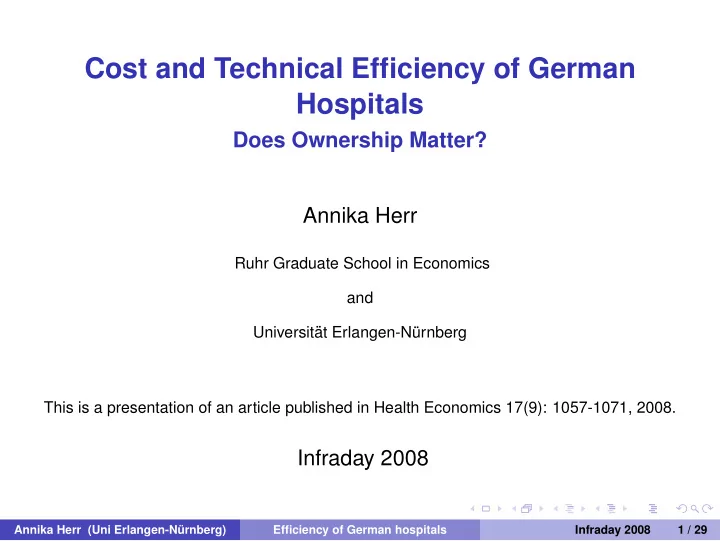 Cost and Technical Efficiency of German Hospitals
Does Ownership Matter?

Annika Herr

Ruhr Graduate School in Economics

and

Universität Erlangen-Nürnberg

This is a presentation of an article published in Health Economics 17(9): 1057-1071, 2008.

Infraday 2008

Annika Herr (Uni Erlangen-Nürnberg) Efficiency of German hospitals Infraday 2008 1 / 29